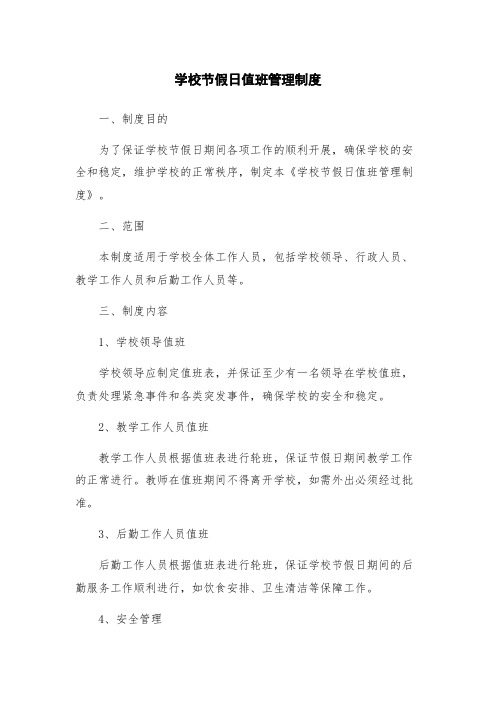 学校节假日值班管理制度

一、制度目的

为了保证学校节假日期间各项工作的顺利开展，确保学校的安全和稳定，维护学校的正常秩序，制定本《学校节假日值班管理制度》。

二、范围

本制度适用于学校全体工作人员，包括学校领导、行政人员、教学工作人员和后勤工作人员等。

三、制度内容

1、学校领导值班

学校领导应制定值班表，并保证至少有一名领导在学校值班，负责处理紧急事件和各类突发事件，确保学校的安全和稳定。

2、教学工作人员值班

教学工作人员根据值班表进行轮班，保证节假日期间教学工作的正常进行。教师在值班期间不得离开学校，如需外出必须经过批准。

3、后勤工作人员值班

后勤工作人员根据值班表进行轮班，保证学校节假日期间的后勤服务工作顺利进行，如饮食安排、卫生清洁等保障工作。

4、安全管理